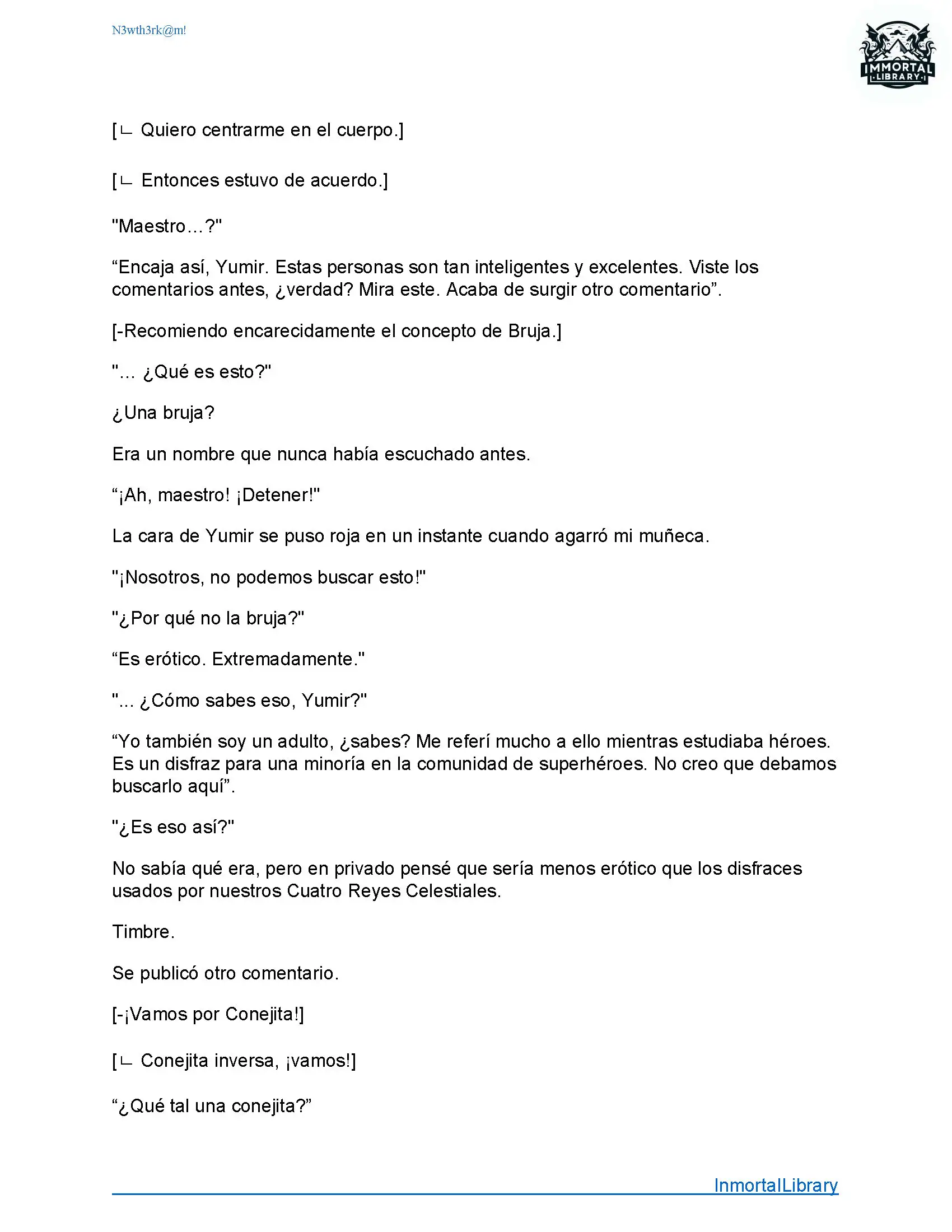 N3wth3rk@m!

IMMORTAL LIBRARY

[∟ Quiero centrarme en el cuerpo.]

[∟ Entonces estuvo de acuerdo.]

"Maestro…?"

“Encaja así, Yumir. Estas personas son tan inteligentes y excelentes. Viste los comentarios antes, ¿verdad? Mira este. Acaba de surgir otro comentario”.

[-Recomiendo encarecidamente el concepto de Bruja.]

"... ¿Qué es esto?"

¿Una bruja?

Era un nombre que nunca había escuchado antes.

“¡Ah, maestro! ¡Detener!"

La cara de Yumir se puso roja en un instante cuando agarró mi muñeca.

"¡Nosotros, no podemos buscar esto!"

"¿Por qué no la bruja?"

“Es erótico. Extremadamente."

"... ¿Cómo sabes eso, Yumir?"

“Yo también soy un adulto, ¿sabes? Me referí mucho a ello mientras estudiaba héroes. Es un disfraz para una minoría en la comunidad de superhéroes. No creo que debamos buscarlo aquí”.

"¿Es eso así?"

No sabía qué era, pero en privado pensé que sería menos erótico que los disfraces usados por nuestros Cuatro Reyes Celestiales.

Timbre.

Se publicó otro comentario.

[-¡Vamos por Conejita!]

[∟ Conejita inversa, ¡vamos!]

“¿Qué tal una conejita?”

InmortalLibrary